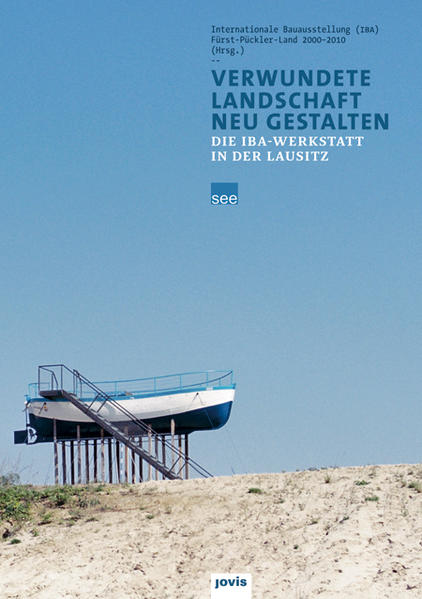 Internationale Bauausstellung (IBA) Fürst-Pückler-Land 2000–2010 (Hrsg.)
--
VERWUNDETE LANDSCHAFT NEU GESTALTEN
DIE IBA-WERKSTATT IN DER LAUSITZ

see

jovis